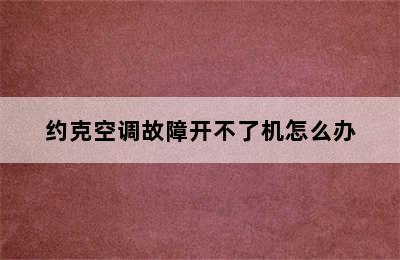 约克空调故障开不了机怎么办